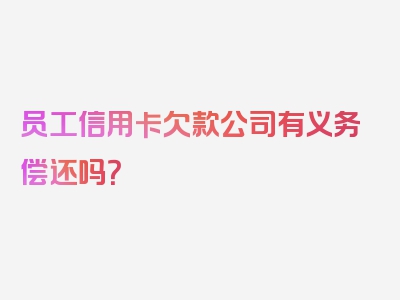 员工信用卡欠款公司有义务偿还吗？